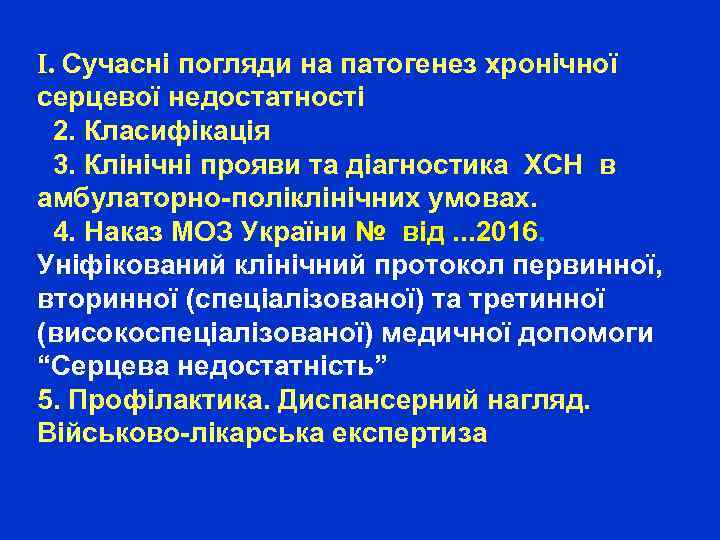 I. Сучасні погляди на патогенез хронічної серцевої недостатності
2. Класифікація
3. Клінічні прояви та діагностика ХСН в амбулаторно-поліклінічних умовах.
4. Наказ МОЗ України № від ...2016.
Уніфікований клінічний протокол первинної, вторинної (спеціалізованої) та третинної (високоспеціалізованої) медичної допомоги “Серцева недостатність”
5. Профілактика. Диспансерний нагляд. Військово-лікарська експертиза